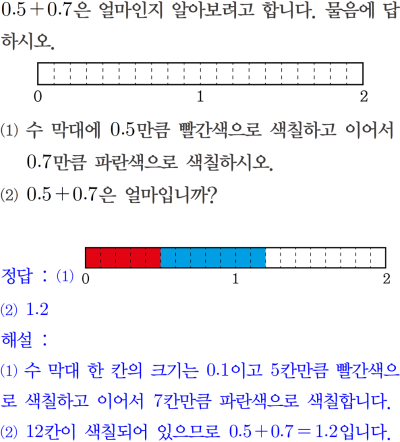 $0.5+0.7$은 얼마인지 알아보려고 합니다. 물음에 답하시오.

0
1
2

(1) 수 막대에 0.5만큼 빨간색으로 색칠하고 이어서 0.7만큼 파란색으로 색칠하시오.

(2) $0.5+0.7$은 얼마입니까?

정답 : (1)
0
1
2

(2) 1.2

해설 :

(1) 수 막대 한 칸의 크기는 0.1이고 5칸만큼 빨간색으로 색칠하고 이어서 7칸만큼 파란색으로 색칠합니다.

(2) 12칸이 색칠되어 있으므로 $0.5+0.7=1.2$입니다.